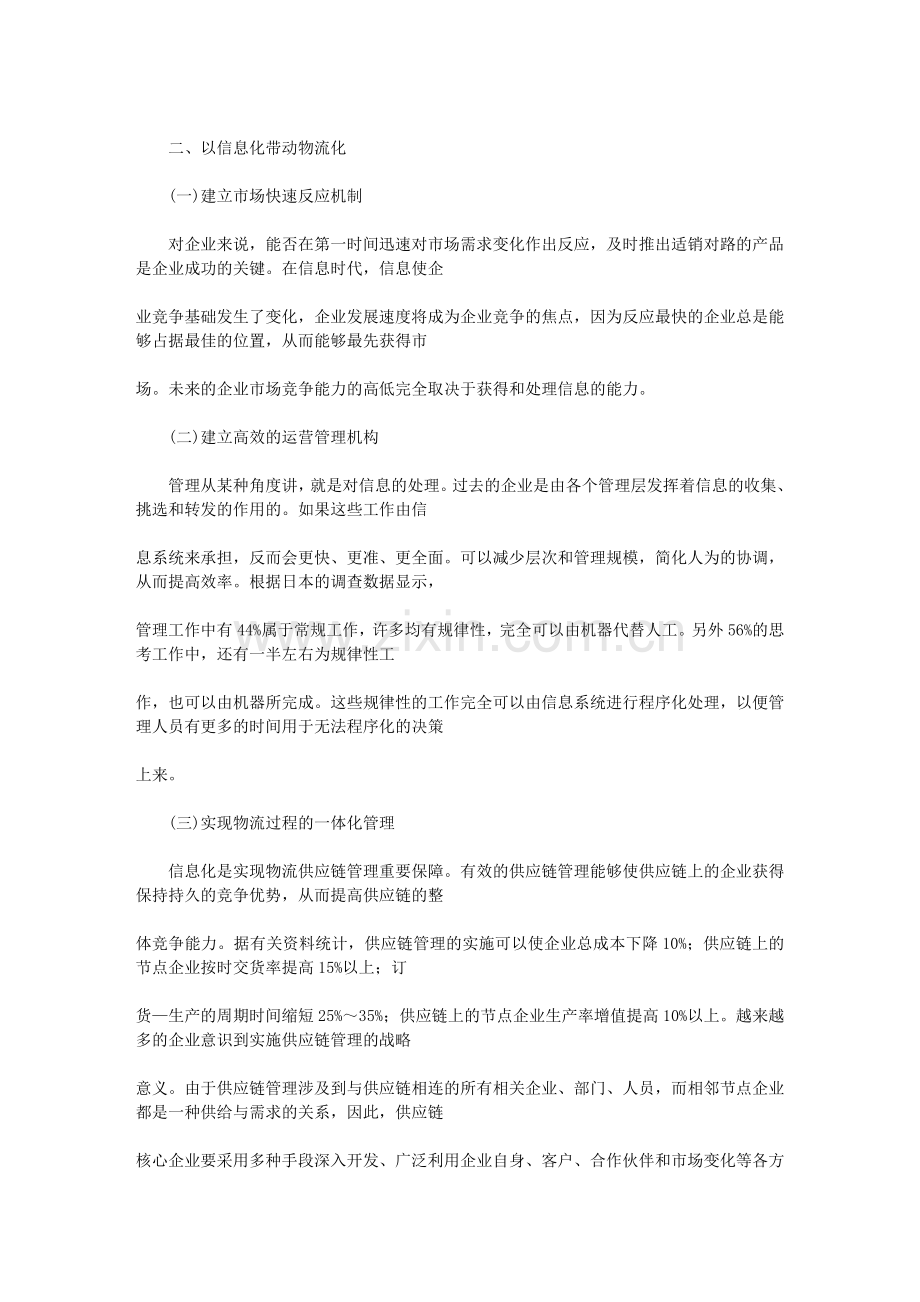 二、以信息化带动物流化

(一)建立市场快速反应机制

对企业来说，能否在第一时间迅速对市场需求变化作出反应，及时推出适销对路的产品是企业成功的关键。在信息时代，信息使企

业竞争基础发生了变化，企业发展速度将成为企业竞争的焦点，因为反应最快的企业总是能够占据最佳的位置，从而能够最先获得市

场。未来的企业市场竞争能力的高低完全取决于获得和处理信息的能力。

(二)建立高效的运营管理机构

管理从某种角度讲，就是对信息的处理。过去的企业是由各个管理层发挥着信息的收集、挑选和转发的作用的。如果这些工作由信

息系统来承担，反而会更快、更准、更全面。可以减少层次和管理规模，简化人为的协调，从而提高效率。根据日本的调查数据显示，

管理工作中有44%属于常规工作，许多均有规律性，完全可以由机器代替人工。另外56%的思考工作中，还有一半左右为规律性工

作，也可以由机器所完成。这些规律性的工作完全可以由信息系统进行程序化处理，以便管理人员有更多的时间用于无法程序化的决策

上来。

(三)实现物流过程的一体化管理

信息化是实现物流供应链管理重要保障。有效的供应链管理能够使供应链上的企业获得保持持久的竞争优势，从而提高供应链的整

体竞争能力。据有关资料统计，供应链管理的实施可以使企业总成本下降10%；供应链上的节点企业按时交货率提高15%以上；订

货—生产的周期时间缩短25%～35%；供应链上的节点企业生产率增值提高10%以上。越来越多的企业意识到实施供应链管理的战略

意义。由于供应链管理涉及到与供应链相连的所有相关企业、部门、人员，而相邻节点企业都是一种供给与需求的关系，因此，供应链

核心企业要采用多种手段深入开发、广泛利用企业自身、客户、合作伙伴和市场变化等各方

www.zixin.com.cn